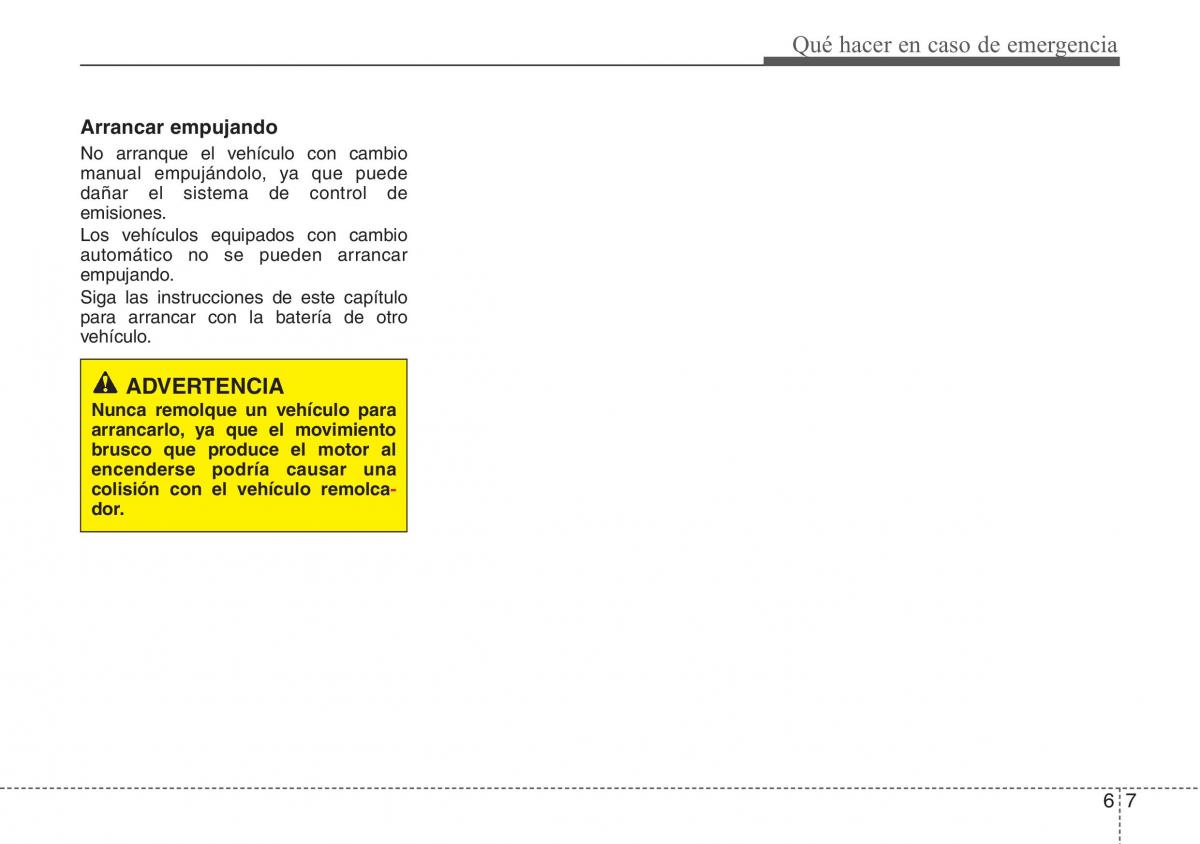 Qué hacer en caso de emergencia

Arrancar empujando

No arranque el vehículo con cambio manual empujándolo, ya que puede dañar el sistema de control de emisiones.

Los vehículos equipados con cambio automático no se pueden arrancar empujando.

Siga las instrucciones de este capítulo para arrancar con la batería de otro vehículo.

ADVERTENCIA

Nunca remolque un vehículo para arrancarlo, ya que el movimiento brusco que produce el motor al encenderse podría causar una colisión con el vehículo remolcador.

6 7